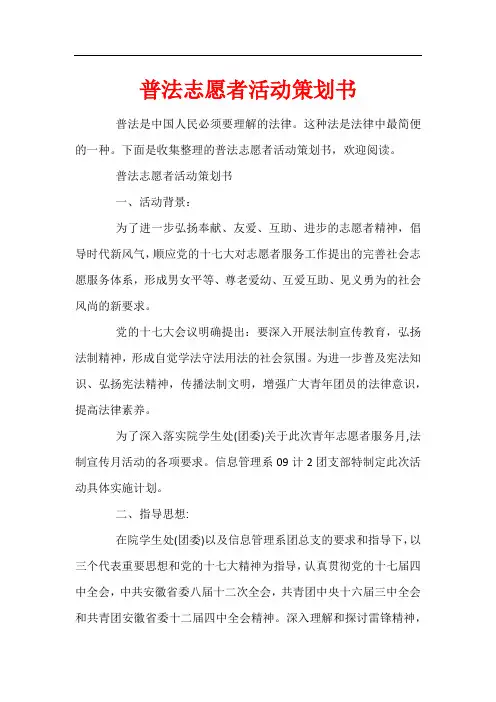 普法志愿者活动策划书

普法是中国人民必须要理解的法律。这种法是法律中最简便的一种。下面是收集整理的普法志愿者活动策划书，欢迎阅读。

普法志愿者活动策划书

一、活动背景：

为了进一步弘扬奉献、友爱、互助、进步的志愿者精神，倡导时代新风气，顺应党的十七大对志愿者服务工作提出的完善社会志愿服务体系，形成男女平等、尊老爱幼、互爱互助、见义勇为的社会风尚的新要求。

党的十七大会议明确提出：要深入开展法制宣传教育，弘扬法制精神，形成自觉学法守法用法的社会氛围。为进一步普及宪法知识、弘扬宪法精神，传播法制文明，增强广大青年团员的法律意识，提高法律素养。

为了深入落实院学生处(团委)关于此次青年志愿者服务月,法制宣传月活动的各项要求。信息管理系 09 计 2 团支部特制定此次活动具体实施计划。

二、指导思想:

在院学生处(团委)以及信息管理系团总支的要求和指导下，以三个代表重要思想和党的十七大精神为指导，认真贯彻党的十七届四中全会，中共安徽省委八届十二次全会，共青团中央十六届三中全会和共青团安徽省委十二届四中全会精神。深入理解和探讨雷锋精神，